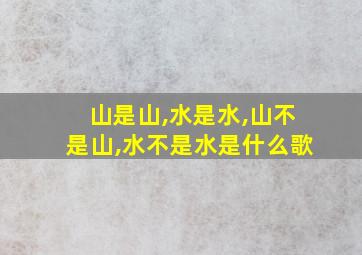 山是山,水是水,山不是山,水不是水是什么歌